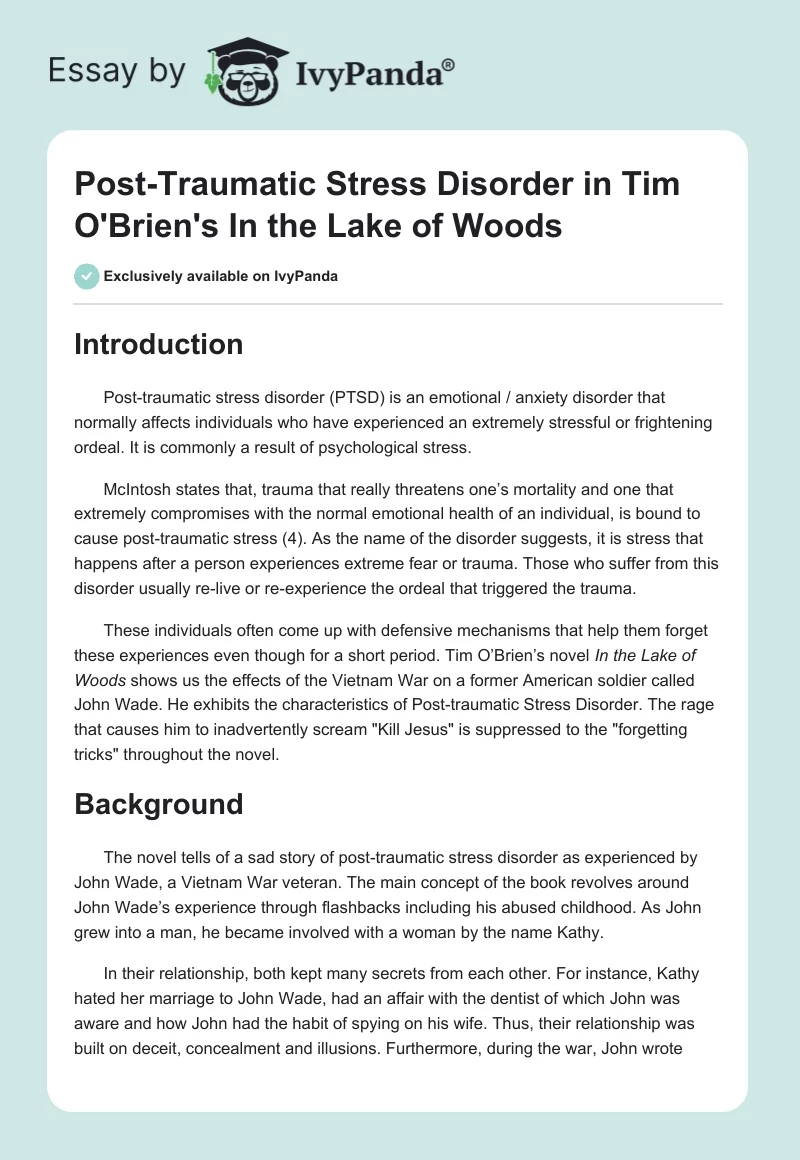 Essay by IvyPanda®

Post-Traumatic Stress Disorder in Tim O'Brien's In the Lake of Woods

Exclusively available on IvyPanda

Introduction

Post-traumatic stress disorder (PTSD) is an emotional / anxiety disorder that normally affects individuals who have experienced an extremely stressful or frightening ordeal. It is commonly a result of psychological stress.

McIntosh states that, trauma that really threatens one's mortality and one that extremely compromises with the normal emotional health of an individual, is bound to cause post-traumatic stress (4). As the name of the disorder suggests, it is stress that happens after a person experiences extreme fear or trauma. Those who suffer from this disorder usually re-live or re-experience the ordeal that triggered the trauma.

These individuals often come up with defensive mechanisms that help them forget these experiences even though for a short period. Tim O'Brien's novel In the Lake of Woods shows us the effects of the Vietnam War on a former American soldier called John Wade. He exhibits the characteristics of Post-traumatic Stress Disorder. The rage that causes him to inadvertently scream "Kill Jesus" is suppressed to the "forgetting tricks" throughout the novel.

Background

The novel tells of a sad story of post-traumatic stress disorder as experienced by John Wade, a Vietnam War veteran. The main concept of the book revolves around John Wade's experience through flashbacks including his abused childhood. As John grew into a man, he became involved with a woman by the name Kathy.

In their relationship, both kept many secrets from each other. For instance, Kathy hated her marriage to John Wade, had an affair with the dentist of which John was aware and how John had the habit of spying on his wife. Thus, their relationship was built on deceit, concealment and illusions. Furthermore, during the war, John wrote